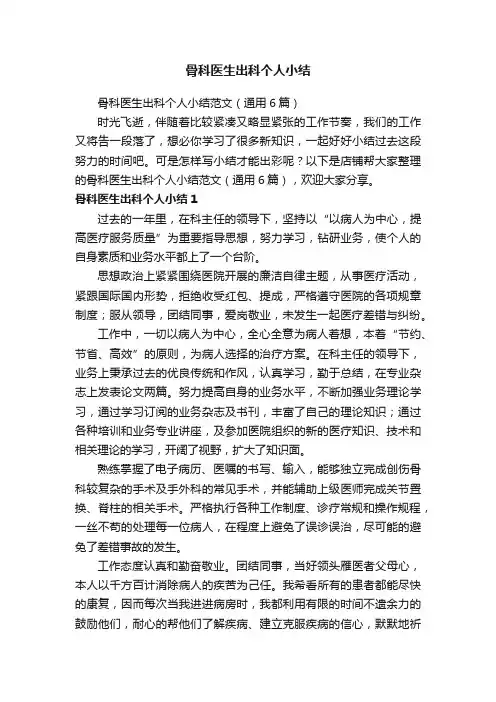 骨科医生出科个人小结

骨科医生出科个人小结范文（通用6篇）

时光飞逝，伴随着比较紧凑又略显紧张的工作节奏，我们的工作又将告一段落了，想必你学习了很多新知识，一起好好小结过去这段努力的时间吧。可是怎样写小结才能出彩呢？以下是店铺帮大家整理的骨科医生出科个人小结范文（通用6篇），欢迎大家分享。

骨科医生出科个人小结1

过去的一年里，在科主任的领导下，坚持以“以病人为中心，提高医疗服务质量”为重要指导思想，努力学习，钻研业务，使个人的自身素质和业务水平都上了一个台阶。

思想政治上紧紧围绕医院开展的廉洁自律主题，从事医疗活动，紧跟国际国内形势，拒绝收受红包、提成，严格遵守医院的各项规章制度；服从领导，团结同事，爱岗敬业，未发生一起医疗差错与纠纷。

工作中，一切以病人为中心，全心全意为病人着想，本着“节约、节省、高效”的原则，为病人选择的治疗方案。在科主任的领导下，业务上秉承过去的优良传统和作风，认真学习，勤于总结，在专业杂志上发表论文两篇。努力提高自身的业务水平，不断加强业务理论学习，通过学习订阅的业务杂志及书刊，丰富了自己的理论知识；通过各种培训和业务专业讲座，及参加医院组织的新的医疗知识、技术和相关理论的学习，开阔了视野，扩大了知识面。

熟练掌握了电子病历、医嘱的书写、输入，能够独立完成创伤骨科较复杂的手术及手外科的常见手术，并能辅助上级医师完成关节置换、脊柱的相关手术。严格执行各种工作制度、诊疗常规和操作规程，一丝不苟的处理每一位病人，在程度上避免了误诊误治，尽可能的避免了差错事故的发生。

工作态度认真和勤奋敬业。团结同事，当好领头雁医者父母心，本人以千方百计消除病人的疾苦为己任。我希望所有的患者都能尽快的康复，因而每次当我进进病房时，我都利用有限的时间不遗余力的鼓励他们，耐心的帮他们了解疾病、建立克服疾病的信心，默默地祈